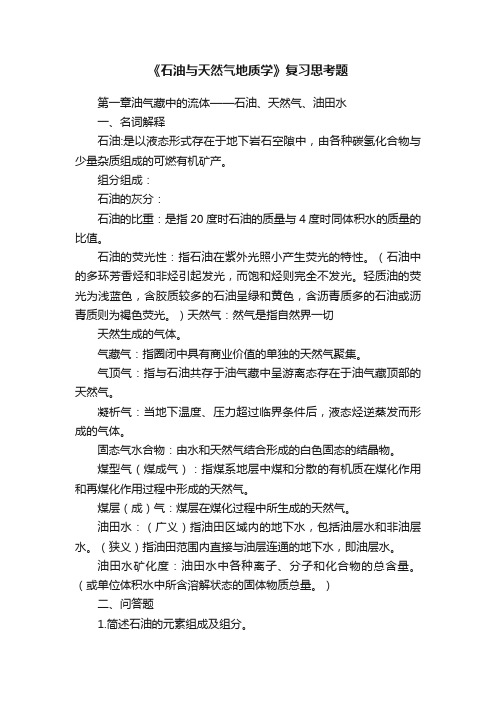 《石油与天然气地质学》复习思考题

第一章油气藏中的流体——石油、天然气、油田水

一、名词解释

石油:是以液态形式存在于地下岩石空隙中，由各种碳氢化合物与少量杂质组成的可燃有机矿产。

组分组成：

石油的灰分：

石油的比重：是指 20 度时石油的质量与 4 度时同体积水的质量的比值。

石油的荧光性：指石油在紫外光照小产生荧光的特性。（石油中的多环芳香烃和非烃引起发光，而饱和烃则完全不发光。轻质油的荧光为浅蓝色，含胶质较多的石油呈绿和黄色，含沥青质多的石油或沥青质则为褐色荧光。）天然气：然气是指自然界一切

天然生成的气体。

气藏气：指圈闭中具有商业价值的单独的天然气聚集。

气顶气：指与石油共存于油气藏中呈游离态存在于油气藏顶部的天然气。

凝析气：当地下温度、压力超过临界条件后，液态烃逆蒸发而形成的气体。

固态气水合物：由水和天然气结合形成的白色固态的结晶物。

煤型气（煤成气）：指煤系地层中煤和分散的有机质在煤化作用和再煤化作用过程中形成的天然气。

煤层（成）气：煤层在煤化过程中所生成的天然气。

油田水：（广义）指油田区域内的地下水，包括油层水和非油层水。（狭义）指油田范围内直接与油层连通的地下水，即油层水。

油田水矿化度：油田水中各种离子、分子和化合物的总含量。（或单位体积水中所含溶解状态的固体物质总量。）

二、问答题

1.简述石油的元素组成及组分。